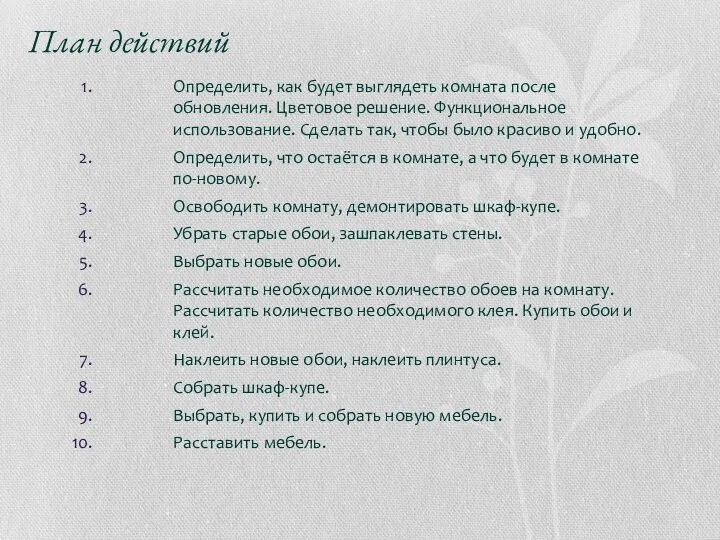 План действий

1. Определить, как будет выглядеть комната после обновления. Цветовое решение. Функциональное использование. Сделать так, чтобы было красиво и удобно.
2. Определить, что остаётся в комнате, а что будет в комнате по-новому.
3. Освободить комнату, демонтировать шкаф-купе.
4. Убрать старые обои, зашпаклевать стены.
5. Выбрать новые обои.
6. Рассчитать необходимое количество обоев на комнату. Рассчитать количество необходимого клея. Купить обои и клей.
7. Наклеить новые обои, наклеить плинтуса.
8. Собрать шкаф-купе.
9. Выбрать, купить и собрать новую мебель.
10. Расставить мебель.